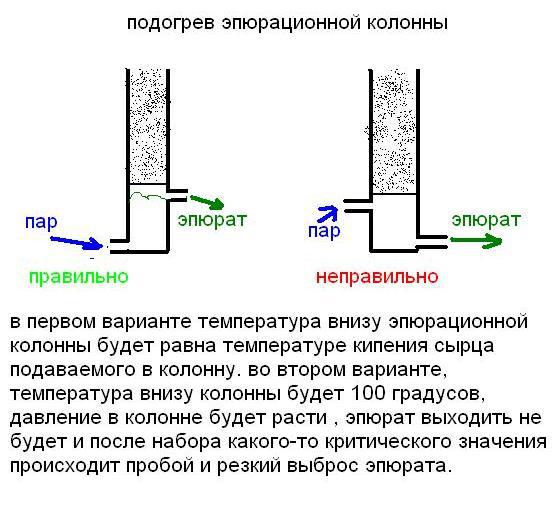 подогрев эпюрационной колонны

пар

эпюрат

правильно

пар

эпюрат

неправильно

в первом варианте температура внизу эпюрационной колонны будет равна температуре кипения сырца подаваемого в колонну. во втором варианте, температура внизу колонны будет 100 градусов, давление в колонне будет расти , эпюрат выходить не будет и после набора какого-то критического значения происходит пробой и резкий выброс эпюрата.